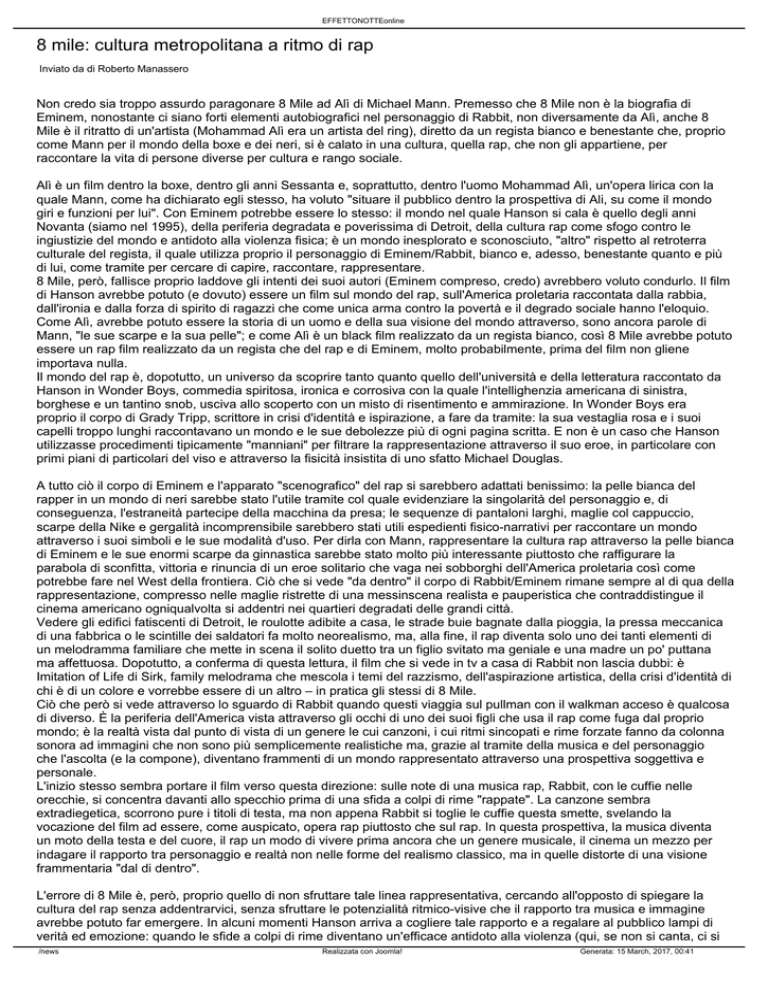 EFFETTONOTTEonline

8 mile: cultura metropolitana a ritmo di rap

Inviato da di Roberto Manassero

Non credo sia troppo assurdo paragonare 8 Mile ad Alì di Michael Mann. Premesso che 8 Mile non è la biografia di Eminem, nonostante ci siano forti elementi autobiografici nel personaggio di Rabbit, non diversamente da Alì, anche 8 Mile è il ritratto di un'artista (Mohammad Alì era un artista del ring), diretto da un regista bianco e benestante che, proprio come Mann per il mondo della boxe e dei neri, si è calato in una cultura, quella rap, che non gli appartiene, per raccontare la vita di persone diverse per cultura e rango sociale.

Alì è un film dentro la boxe, dentro gli anni Sessanta e, soprattutto, dentro l'uomo Mohammad Alì, un'opera lirica con la quale Mann, come ha dichiarato egli stesso, ha voluto "situare il pubblico dentro la prospettiva di Alì, su come il mondo giri e funzioni per lui". Con Eminem potrebbe essere lo stesso: il mondo nel quale Hanson si cala è quello degli anni Novanta (siamo nel 1995), della periferia degradata e poverissima di Detroit, della cultura rap come sfogo contro le ingiustizie del mondo e antidoto alla violenza fisica; è un mondo inesplorato e sconosciuto, "altro" rispetto al retroterra culturale del regista, il quale utilizza proprio il personaggio di Eminem/Rabbit, bianco e, adesso, benestante quanto e più di lui, come tramite per cercare di capire, raccontare, rappresentare.
8 Mile, però, fallisce proprio laddove gli intenti dei suoi autori (Eminem compreso, credo) avrebbero voluto condurlo. Il film di Hanson avrebbe potuto (e dovuto) essere un film sul mondo del rap, sull'America proletaria raccontata dalla rabbia, dall'ironia e dalla forza di spirito di ragazzi che come unica arma contro la povertà e il degrado sociale hanno l'eloquio. Come Alì, avrebbe potuto essere la storia di un uomo e della sua visione del mondo attraverso, sono ancora parole di Mann, "le sue scarpe e la sua pelle"; e come Alì è un black film realizzato da un regista bianco, così 8 Mile avrebbe potuto essere un rap film realizzato da un regista che del rap e di Eminem, molto probabilmente, prima del film non gliene importava nulla.
Il mondo del rap è, dopotutto, un universo da scoprire tanto quanto quello dell'università e della letteratura raccontato da Hanson in Wonder Boys, commedia spiritosa, ironica e corrosiva con la quale l'intellighenzia americana di sinistra, borghese e un tantino snob, usciva allo scoperto con un misto di risentimento e ammirazione. In Wonder Boys era proprio il corpo di Grady Tripp, scrittore in crisi d'identità e ispirazione, a fare da tramite: la sua vestaglia rosa e i suoi capelli troppo lunghi raccontavano un mondo e le sue debolezze più di ogni pagina scritta. E non è un caso che Hanson utilizzasse procedimenti tipicamente "manniani" per filtrare la rappresentazione attraverso il suo eroe, in particolare con primi piani di particolari del viso e attraverso la fisicità insistita di uno sfatto Michael Douglas.

A tutto ciò il corpo di Eminem e l'apparato "scenografico" del rap si sarebbero adattati benissimo: la pelle bianca del rapper in un mondo di neri sarebbe stato l'utile tramite col quale evidenziare la singolarità del personaggio e, di conseguenza, l'estraneità partecipe della macchina da presa; le sequenze di pantaloni larghi, maglie col cappuccio, scarpe della Nike e gergalità incomprensibile sarebbero stati utili espedienti fisico-narrativi per raccontare un mondo attraverso i suoi simboli e le sue modalità d'uso. Per dirla con Mann, rappresentare la cultura rap attraverso la pelle bianca di Eminem e le sue enormi scarpe da ginnastica sarebbe stato molto più interessante piuttosto che raffigurare la parabola di sconfitta, vittoria e rinuncia di un eroe solitario che vaga nei sobborghi dell'America proletaria così come potrebbe fare nel West della frontiera. Ciò che si vede "da dentro" il corpo di Rabbit/Eminem rimane sempre al di qua della rappresentazione, compresso nelle maglie ristrette di una messinscena realista e pauperistica che contraddistingue il cinema americano ogniqualvolta si addentri nei quartieri degradati delle grandi città.
Vedere gli edifici fatiscenti di Detroit, le roulotte adibite a casa, le strade buie bagnate dalla pioggia, la pressa meccanica di una fabbrica o le scintille dei saldatori fa molto neorealismo, ma, alla fine, il rap diventa solo uno dei tanti elementi di un melodramma familiare che mette in scena il solito duetto tra un figlio svitato ma geniale e una madre un po' puttana ma affettuosa. Dopotutto, a conferma di questa lettura, il film che si vede in tv a casa di Rabbit non lascia dubbi: è Imitation of Life di Sirk, family melodrama che mescola i temi del razzismo, dell'aspirazione artistica, della crisi d'identità di chi è di un colore e vorrebbe essere di un altro – in pratica gli stessi di 8 Mile.
Ciò che però si vede attraverso lo sguardo di Rabbit quando questi viaggia sul pullman con il walkman acceso è qualcosa di diverso. È la periferia dell'America vista attraverso gli occhi di uno dei suoi figli che usa il rap come fuga dal proprio mondo; è la realtà vista dal punto di vista di un genere le cui canzoni, i cui ritmi sincopati e rime forzate fanno da colonna sonora ad immagini che non sono più semplicemente realistiche ma, grazie al tramite della musica e del personaggio che l'ascolta (e la compone), diventano frammenti di un mondo rappresentato attraverso una prospettiva soggettiva e personale.
L'inizio stesso sembra portare il film verso questa direzione: sulle note di una musica rap, Rabbit, con le cuffie nelle orecchie, si concentra davanti allo specchio prima di una sfida a colpi di rime "rappate". La canzone sembra extradiegetica, scorrono pure i titoli di testa, ma non appena Rabbit si toglie le cuffie questa smette, svelando la vocazione del film ad essere, come auspicato, opera rap piuttosto che sul rap. In questa prospettiva, la musica diventa un moto della testa e del cuore, il rap un modo di vivere prima ancora che un genere musicale, il cinema un mezzo per indagare il rapporto tra personaggio e realtà non nelle forme del realismo classico, ma in quelle distorte di una visione frammentaria "dal di dentro".

L'errore di 8 Mile è, però, proprio quello di non sfruttare tale linea rappresentativa, cercando all'opposto di spiegare la cultura del rap senza addentrarvici, senza sfruttare le potenzialità ritmico-visive che il rapporto tra musica e immagine avrebbe potuto far emergere. In alcuni momenti Hanson arriva a cogliere tale rapporto e a regalare al pubblico lampi di verità ed emozione: quando le sfide a colpi di rime diventano un'efficace antidoto alla violenza (qui, se non si canta, ci si

/news Realizzata con Joomla! Generata: 15 March, 2017, 00:41